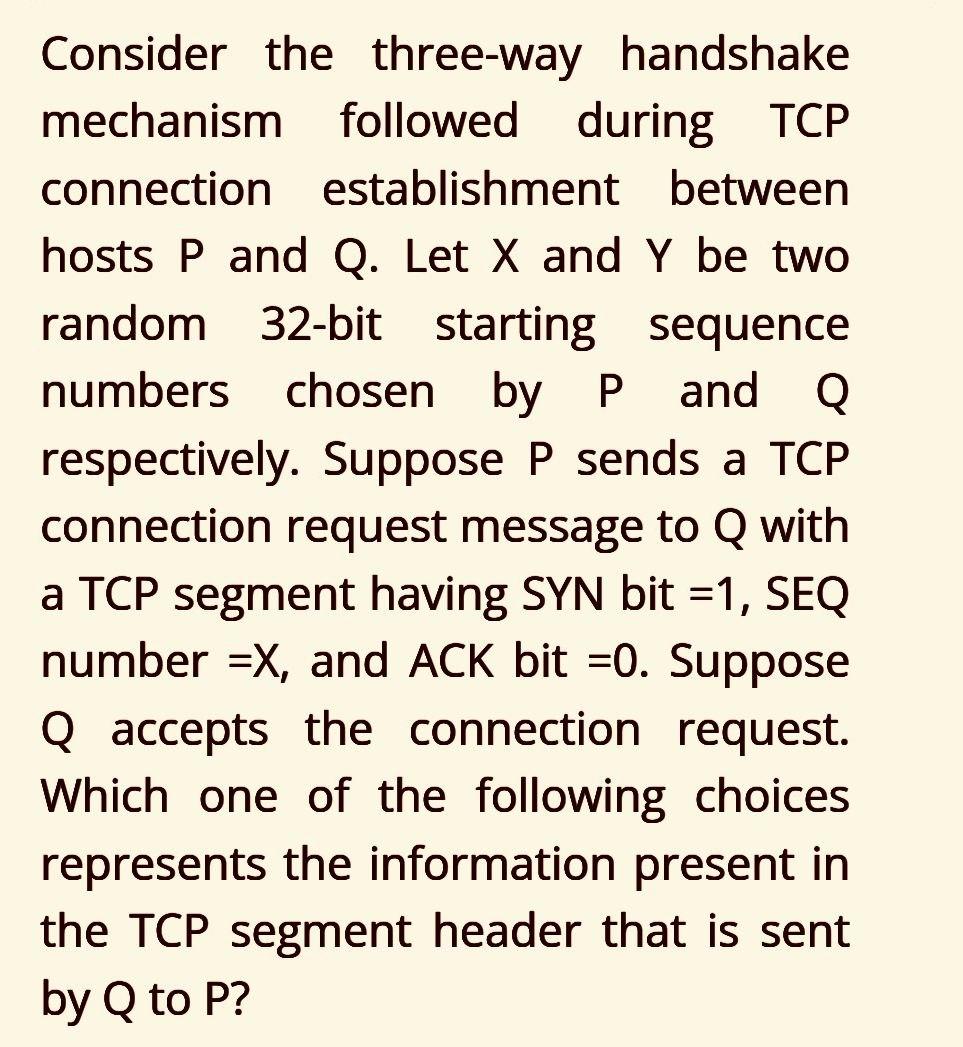 Consider the three-way handshake mechanism followed during TCP connection establishment between hosts P and Q. Let X and Y be two random 32-bit starting sequence numbers chosen by P and Q respectively. Suppose P sends a TCP connection request message to Q with a TCP segment having SYN bit =1, SEQ number =X, and ACK bit =0. Suppose Q accepts the connection request. Which one of the following choices represents the information present in the TCP segment header that is sent by Q to P?